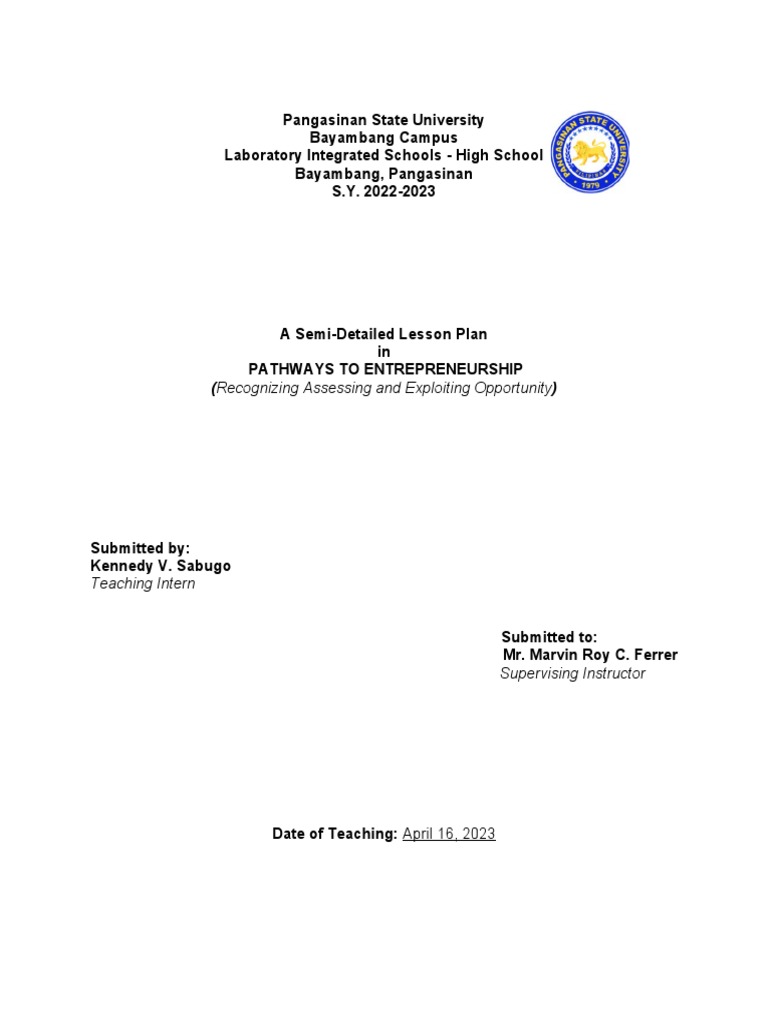 Pangasinan State University
Bayambang Campus
Laboratory Integrated Schools - High School
Bayambang, Pangasinan
S.Y. 2022-2023

PANGASINAN STATE UNIVERSITY
1979

A Semi-Detailed Lesson Plan
in
PATHWAYS TO ENTREPRENEURSHIP
(Recognizing Assessing and Exploiting Opportunity)

Submitted by:
Kennedy V. Sabugo
Teaching Intern

Submitted to:
Mr. Marvin Roy C. Ferrer
Supervising Instructor

Date of Teaching: April 16, 2023